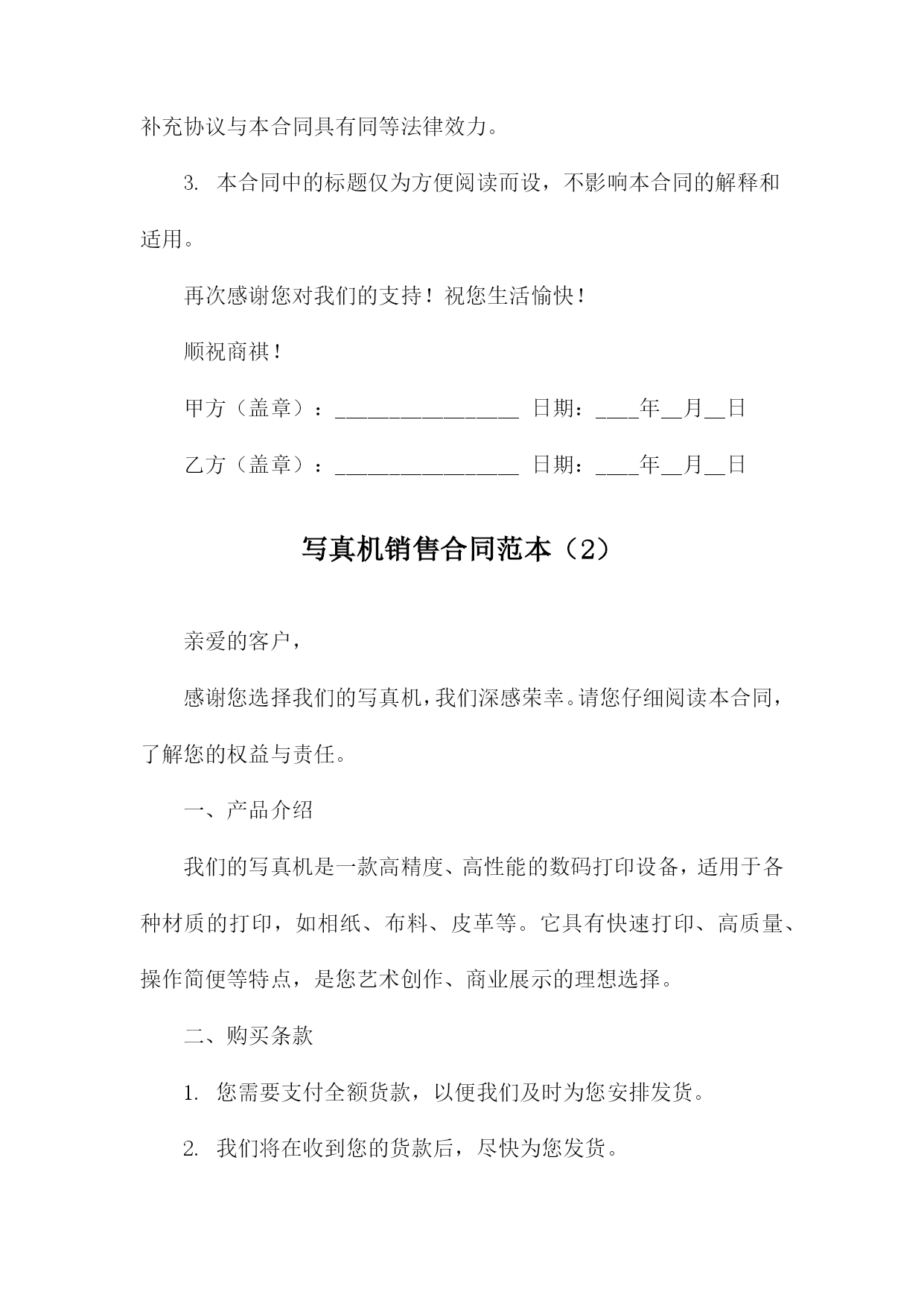 补充协议与本合同具有同等法律效力。

3. 本合同中的标题仅为方便阅读而设，不影响本合同的解释和适用。

再次感谢您对我们的支持！祝您生活愉快！

顺祝商祺！

甲方（盖章）：_________________ 日期：____年__月__日

乙方（盖章）：_________________ 日期：____年__月__日

写真机销售合同范本（2）

亲爱的客户，

感谢您选择我们的写真机，我们深感荣幸。请您仔细阅读本合同，了解您的权益与责任。

一、产品介绍

我们的写真机是一款高精度、高性能的数码打印设备，适用于各种材质的打印，如相纸、布料、皮革等。它具有快速打印、高质量、操作简便等特点，是您艺术创作、商业展示的理想选择。

二、购买条款

1. 您需要支付全额货款，以便我们及时为您安排发货。

2. 我们将在收到您的货款后，尽快为您发货。